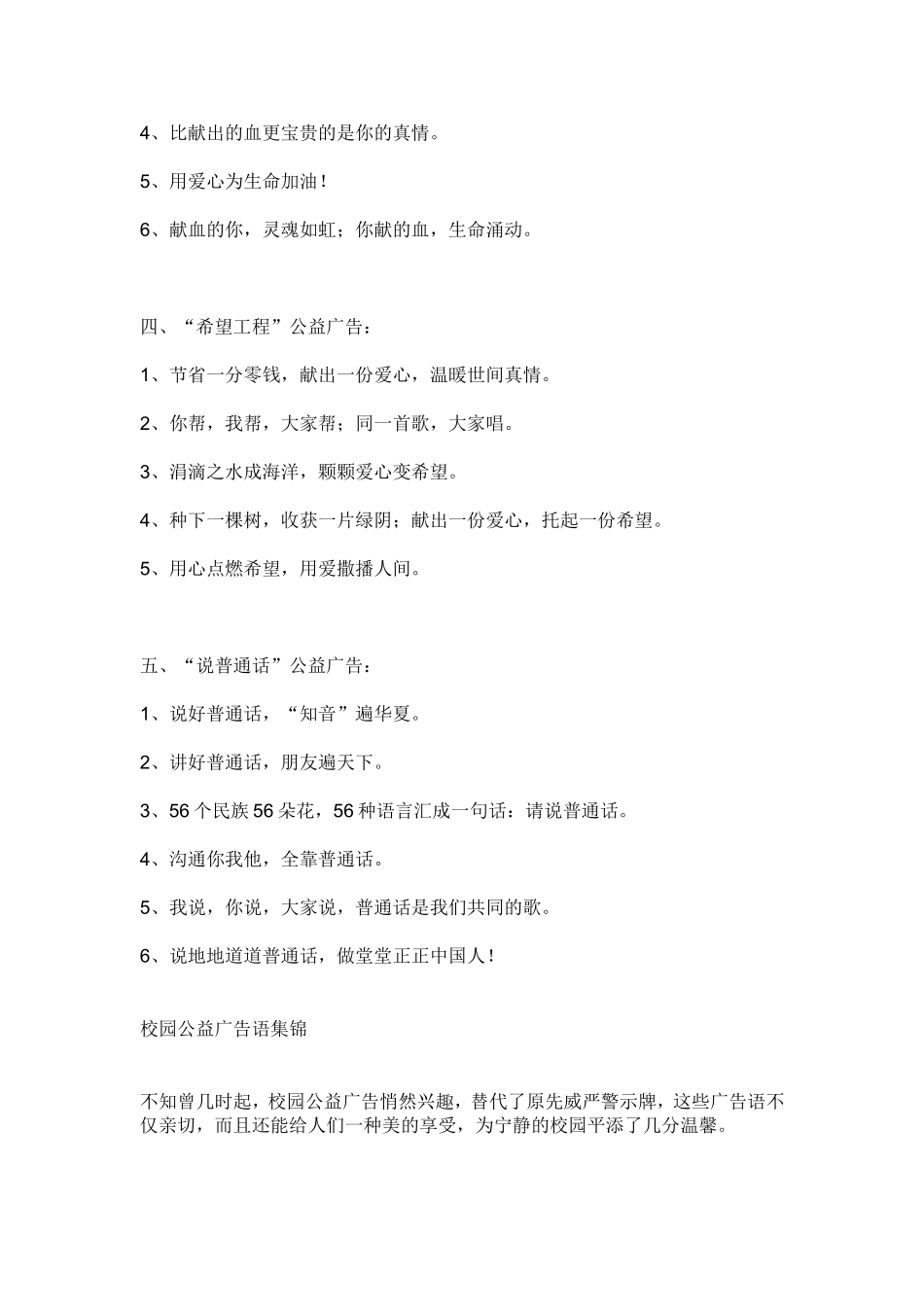 4、比献出的血更宝贵的是你的真情。

5、用爱心为生命加油！

6、献血的你，灵魂如虹；你献的血，生命涌动。

四、“希望工程”公益广告：

1、节省一分零钱，献出一份爱心，温暖世间真情。

2、你帮，我帮，大家帮；同一首歌，大家唱。

3、涓滴之水成海洋，颗颗爱心变希望。

4、种下一棵树，收获一片绿阴；献出一份爱心，托起一份希望。

5、用心点燃希望，用爱撒播人间。

五、“说普通话”公益广告：

1、说好普通话，“知音”遍华夏。

2、讲好普通话，朋友遍天下。

3、56个民族56朵花，56种语言汇成一句话：请说普通话。

4、沟通你我他，全靠普通话。

5、我说，你说，大家说，普通话是我们共同的歌。

6、说地地道道普通话，做堂堂正正中国人！

校园公益广告语集锦

不知曾几时起，校园公益广告悄然兴趣，替代了原先威严警示牌，这些广告语不仅亲切，而且还能给人们一种美的享受，为宁静的校园平添了几分温馨。